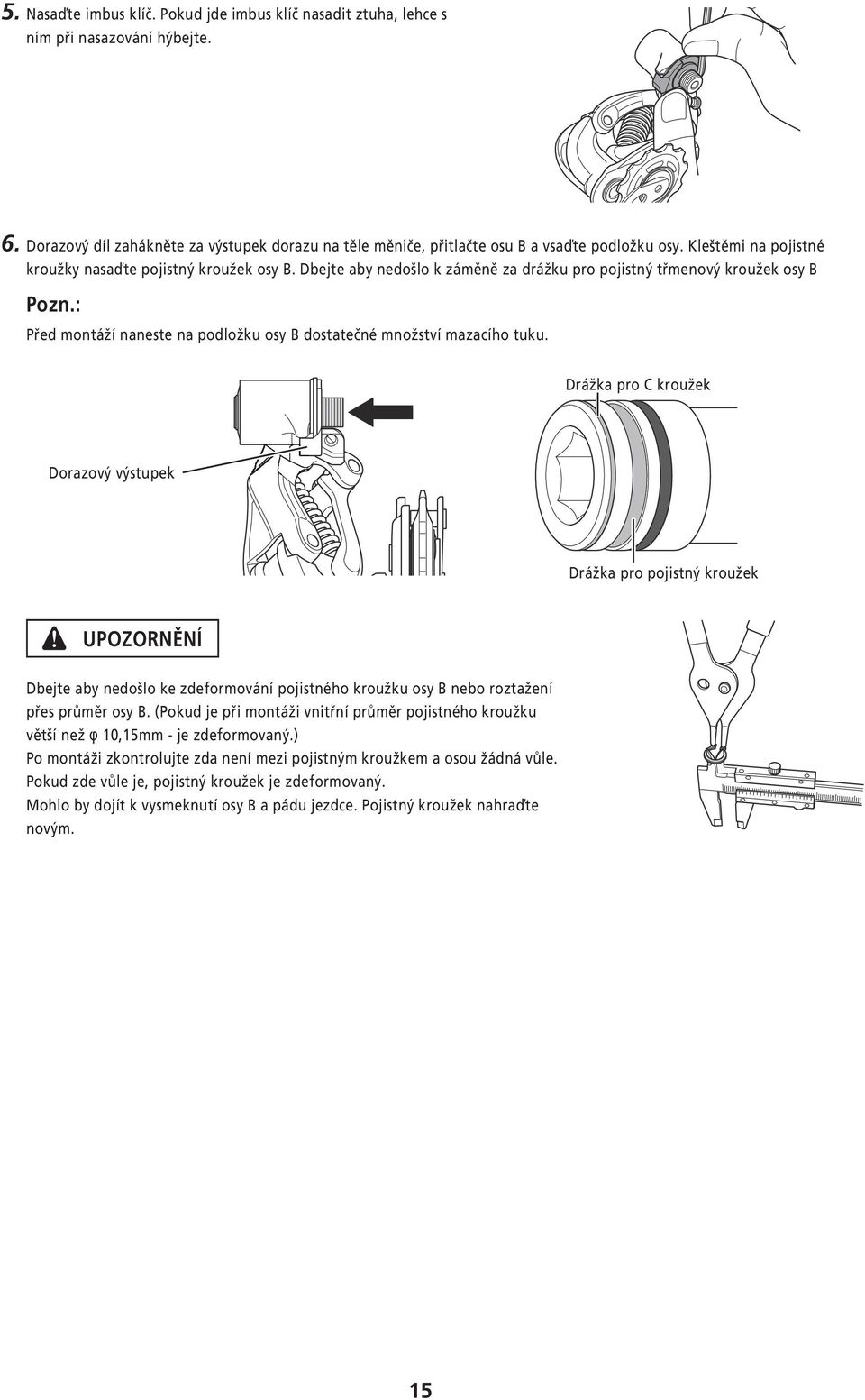 5. Nasaďte imbus klíč. Pokud jde imbus klíč nasadit ztuha, lehce s ním při nasazování hýbejte.

6. Dorazový díl zahákněte za výstupek dorazu na těle měniče, přitlačte osu B a vsaďte podložku osy. Kleštěmi na pojistné kroužky nasaďte pojistný kroužek osy B. Dbejte aby nedošlo k záměně za drážku pro pojistný třmenový kroužek osy B

Pozn.:
Před montáží naneste na podložku osy B dostatečné množství mazacího tuku.

Drážka pro C kroužek

Dorazový výstupek

Drážka pro pojistný kroužek

UPOZORNĚNÍ

Dbejte aby nedošlo ke zdeformování pojistného kroužku osy B nebo roztažení přes průměr osy B. (Pokud je při montáži vnitřní průměr pojistného kroužku větší než φ 10,15mm - je zdeformovaný.)
Po montáži zkontrolujte zda není mezi pojistným kroužkem a osou žádná vůle. Pokud zde vůle je, pojistný kroužek je zdeformovaný.
Mohlo by dojít k vysmeknutí osy B a pádu jezdce. Pojistný kroužek nahraďte novým.

15